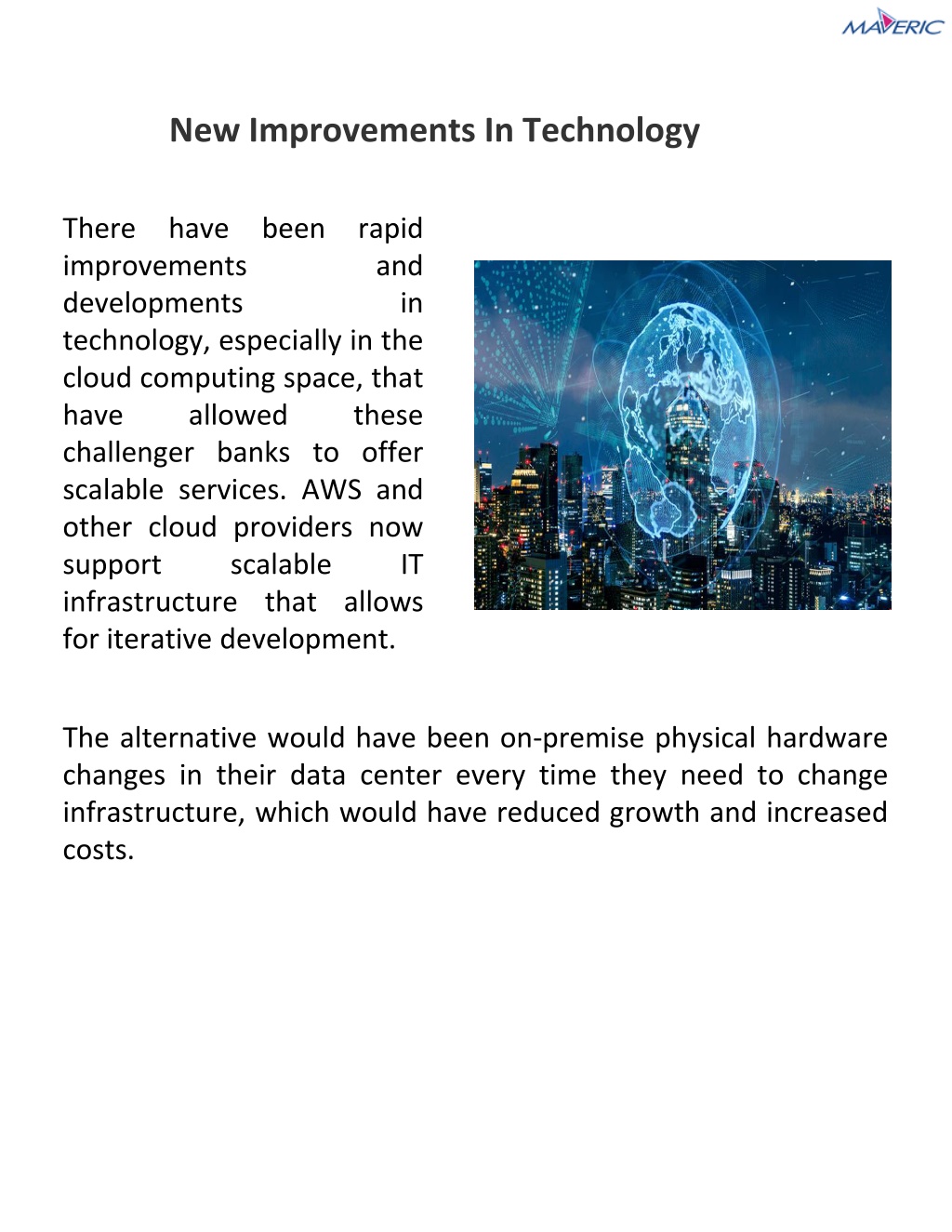 MAVERIC

New Improvements In Technology

There have been rapid improvements and developments in technology, especially in the cloud computing space, that have allowed these challenger banks to offer scalable services. AWS and other cloud providers now support scalable IT infrastructure that allows for iterative development.

The alternative would have been on-premise physical hardware changes in their data center every time they need to change infrastructure, which would have reduced growth and increased costs.